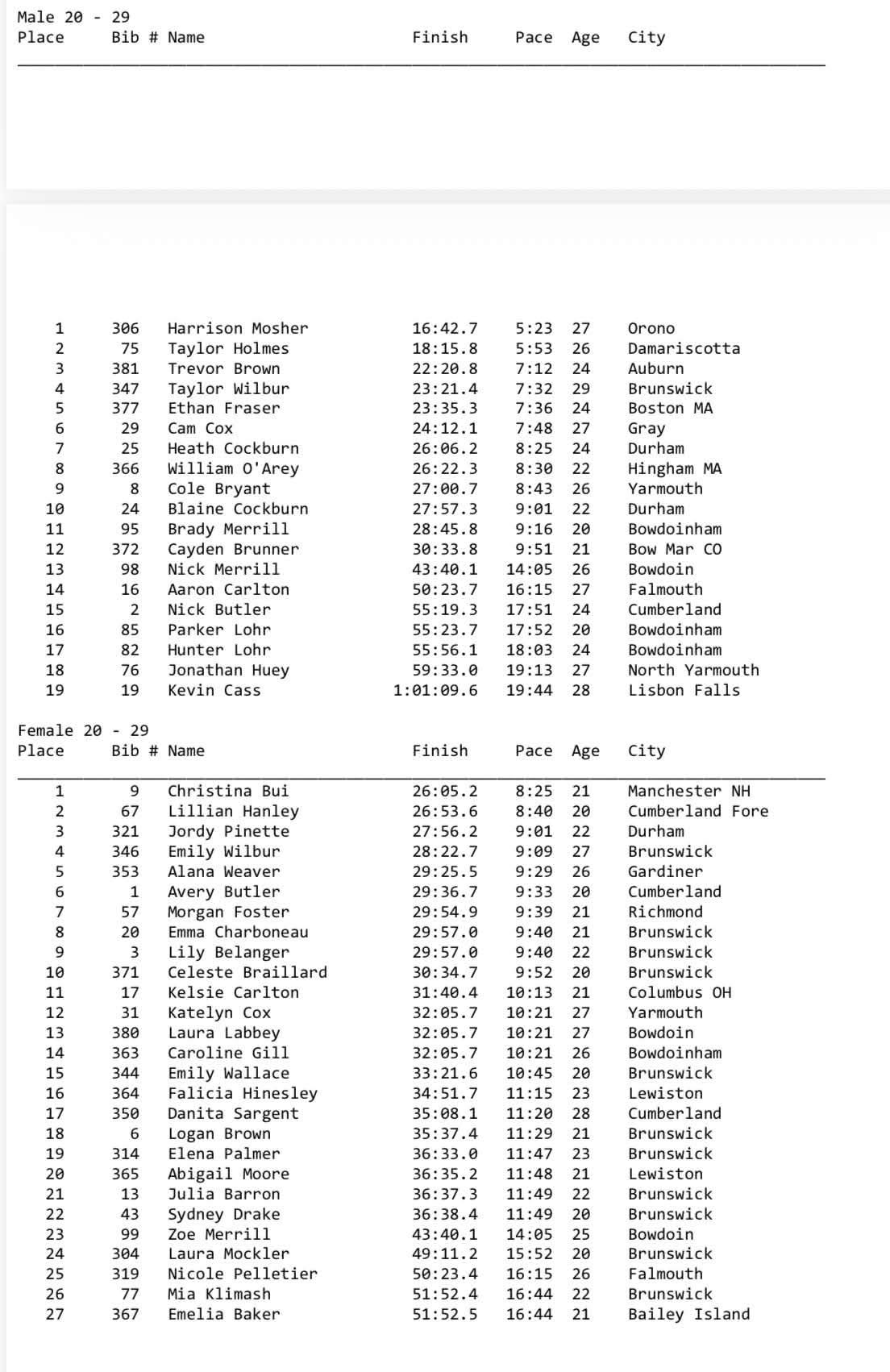 Male 20 - 29

| Place | Bib # | Name | Finish | Pace | Age | City |
|---|---|---|---|---|---|---|
| 1 | 306 | Harrison Mosher | 16:42.7 | 5:23 | 27 | Orono |
| 2 | 75 | Taylor Holmes | 18:15.8 | 5:53 | 26 | Damariscotta |
| 3 | 381 | Trevor Brown | 22:20.8 | 7:12 | 24 | Auburn |
| 4 | 347 | Taylor Wilbur | 23:21.4 | 7:32 | 29 | Brunswick |
| 5 | 377 | Ethan Fraser | 23:35.3 | 7:36 | 24 | Boston MA |
| 6 | 29 | Cam Cox | 24:12.1 | 7:48 | 27 | Gray |
| 7 | 25 | Heath Cockburn | 26:06.2 | 8:25 | 24 | Durham |
| 8 | 366 | William O'Arey | 26:22.3 | 8:30 | 22 | Hingham MA |
| 9 | 8 | Cole Bryant | 27:00.7 | 8:43 | 26 | Yarmouth |
| 10 | 24 | Blaine Cockburn | 27:57.3 | 9:01 | 22 | Durham |
| 11 | 95 | Brady Merrill | 28:45.8 | 9:16 | 20 | Bowdoinham |
| 12 | 372 | Cayden Brunner | 30:33.8 | 9:51 | 21 | Bow Mar CO |
| 13 | 98 | Nick Merrill | 43:40.1 | 14:05 | 26 | Bowdoin |
| 14 | 16 | Aaron Carlton | 50:23.7 | 16:15 | 27 | Falmouth |
| 15 | 2 | Nick Butler | 55:19.3 | 17:51 | 24 | Cumberland |
| 16 | 85 | Parker Lohr | 55:23.7 | 17:52 | 20 | Bowdoinham |
| 17 | 82 | Hunter Lohr | 55:56.1 | 18:03 | 24 | Bowdoinham |
| 18 | 76 | Jonathan Huey | 59:33.0 | 19:13 | 27 | North Yarmouth |
| 19 | 19 | Kevin Cass | 1:01:09.6 | 19:44 | 28 | Lisbon Falls |

Female 20 - 29

| Place | Bib # | Name | Finish | Pace | Age | City |
|---|---|---|---|---|---|---|
| 1 | 9 | Christina Bui | 26:05.2 | 8:25 | 21 | Manchester NH |
| 2 | 67 | Lillian Hanley | 26:53.6 | 8:40 | 20 | Cumberland Fore |
| 3 | 321 | Jordy Pinette | 27:56.2 | 9:01 | 22 | Durham |
| 4 | 346 | Emily Wilbur | 28:22.7 | 9:09 | 27 | Brunswick |
| 5 | 353 | Alana Weaver | 29:25.5 | 9:29 | 26 | Gardiner |
| 6 | 1 | Avery Butler | 29:36.7 | 9:33 | 20 | Cumberland |
| 7 | 57 | Morgan Foster | 29:54.9 | 9:39 | 21 | Richmond |
| 8 | 20 | Emma Charboneau | 29:57.0 | 9:40 | 21 | Brunswick |
| 9 | 3 | Lily Belanger | 29:57.0 | 9:40 | 22 | Brunswick |
| 10 | 371 | Celeste Braillard | 30:34.7 | 9:52 | 20 | Brunswick |
| 11 | 17 | Kelsie Carlton | 31:40.4 | 10:13 | 21 | Columbus OH |
| 12 | 31 | Katelyn Cox | 32:05.7 | 10:21 | 27 | Yarmouth |
| 13 | 380 | Laura Labbey | 32:05.7 | 10:21 | 27 | Bowdoin |
| 14 | 363 | Caroline Gill | 32:05.7 | 10:21 | 26 | Bowdoinham |
| 15 | 344 | Emily Wallace | 33:21.6 | 10:45 | 20 | Brunswick |
| 16 | 364 | Falicia Hinesley | 34:51.7 | 11:15 | 23 | Lewiston |
| 17 | 350 | Danita Sargent | 35:08.1 | 11:20 | 28 | Cumberland |
| 18 | 6 | Logan Brown | 35:37.4 | 11:29 | 21 | Brunswick |
| 19 | 314 | Elena Palmer | 36:33.0 | 11:47 | 23 | Brunswick |
| 20 | 365 | Abigail Moore | 36:35.2 | 11:48 | 21 | Lewiston |
| 21 | 13 | Julia Barron | 36:37.3 | 11:49 | 22 | Brunswick |
| 22 | 43 | Sydney Drake | 36:38.4 | 11:49 | 20 | Brunswick |
| 23 | 99 | Zoe Merrill | 43:40.1 | 14:05 | 25 | Bowdoin |
| 24 | 304 | Laura Mockler | 49:11.2 | 15:52 | 20 | Brunswick |
| 25 | 319 | Nicole Pelletier | 50:23.4 | 16:15 | 26 | Falmouth |
| 26 | 77 | Mia Klimash | 51:52.4 | 16:44 | 22 | Brunswick |
| 27 | 367 | Emelia Baker | 51:52.5 | 16:44 | 21 | Bailey Island |